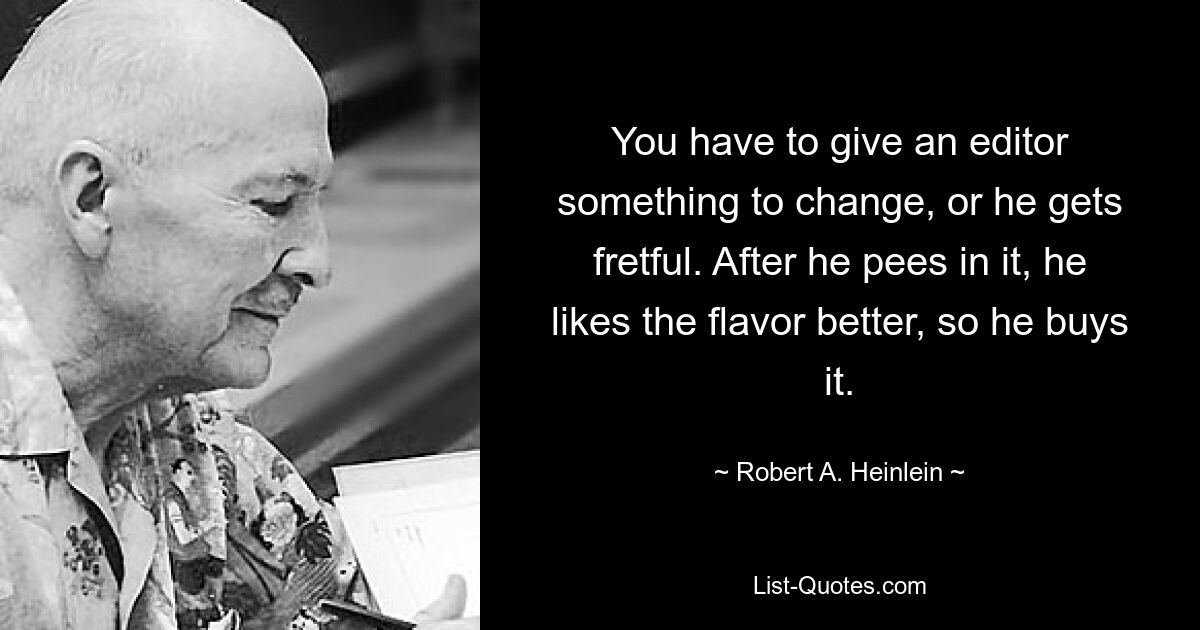 You have to give an editor something to change, or he gets fretful. After he pees in it, he likes the flavor better, so he buys it.

~ Robert A. Heinlein ~

List-Quotes.com